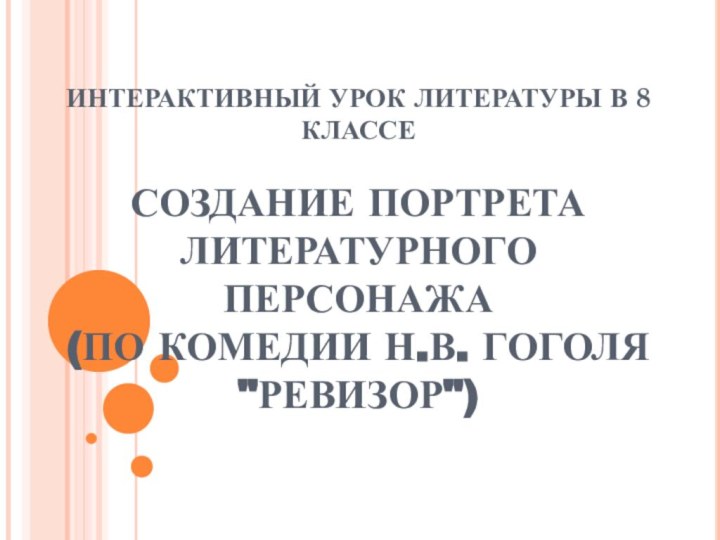 ИНТЕРАКТИВНЫЙ УРОК ЛИТЕРАТУРЫ В 8 КЛАССЕ

СОЗДАНИЕ ПОРТРЕТА ЛИТЕРАТУРНОГО ПЕРСОНАЖА (ПО КОМЕДИИ Н.В. ГОГОЛЯ "РЕВИЗОР")